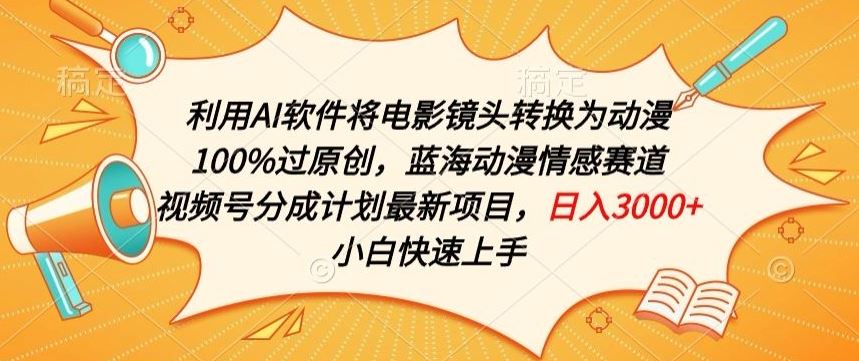 稿定 稿定

利用AI软件将电影镜头转换为动漫
100%过原创，蓝海动漫情感赛道
视频号分成计划最新项目，日入3000+
小白快速上手